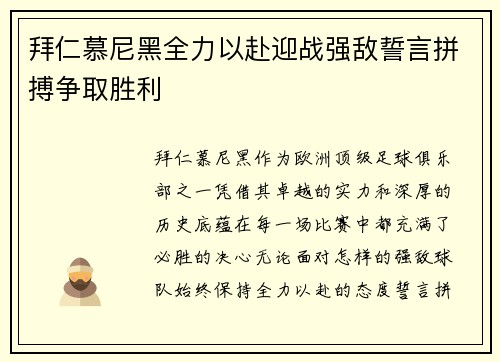 拜仁慕尼黑全力以赴迎战强敌誓言拼搏争取胜利

拜仁慕尼黑作为欧洲顶级足球俱乐部之一凭借其卓越的实力和深厚的历史底蕴在每一场比赛中都充满了必胜的决心无论面对怎样的强敌球队始终保持全力以赴的态度誓言拼